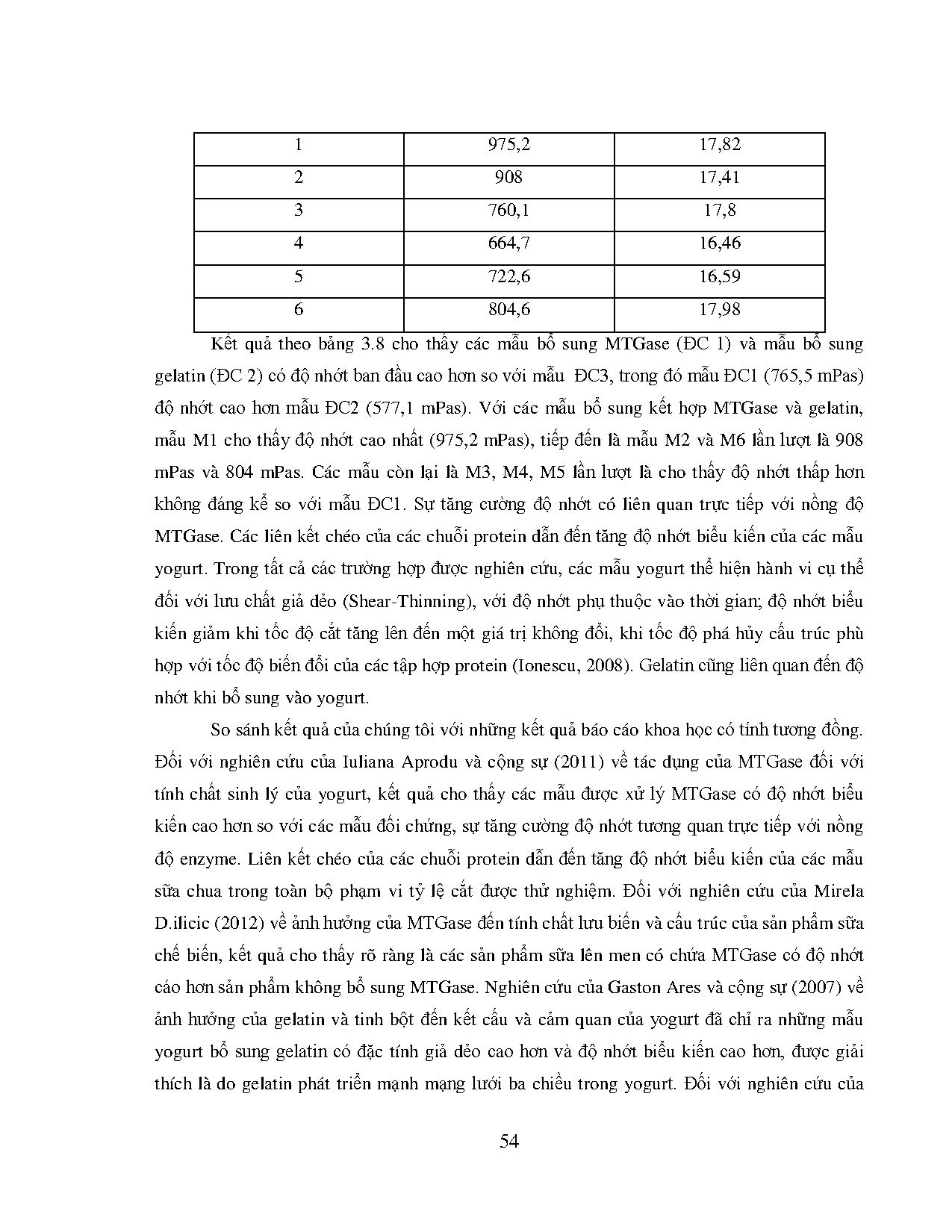 | 1 | 975,2 | 17,82 |
|---|---|---|
| 2 | 908 | 17,41 |
| 3 | 760,1 | 17,8 |
| 4 | 664,7 | 16,46 |
| 5 | 722,6 | 16,59 |
| 6 | 804,6 | 17,98 |

Kết quả theo bảng 3.8 cho thấy các mẫu bổ sung MTGase (ĐC 1) và mẫu bổ sung gelatin (ĐC 2) có độ nhớt ban đầu cao hơn so với mẫu ĐC3, trong đó mẫu ĐC1 (765,5 mPas) độ nhớt cao hơn mẫu ĐC2 (577,1 mPas). Với các mẫu bổ sung kết hợp MTGase và gelatin, mẫu M1 cho thấy độ nhớt cao nhất (975,2 mPas), tiếp đến là mẫu M2 và M6 lần lượt là 908 mPas và 804 mPas. Các mẫu còn lại là M3, M4, M5 lần lượt là cho thấy độ nhớt thấp hơn không đáng kể so với mẫu ĐC1. Sự tăng cường độ nhớt có liên quan trực tiếp với nồng độ MTGase. Các liên kết chéo của các chuỗi protein dẫn đến tăng độ nhớt biểu kiến của các mẫu yogurt. Trong tất cả các trường hợp được nghiên cứu, các mẫu yogurt thể hiện hành vi cụ thể đối với lưu chất giả dẻo (Shear-Thinning), với độ nhớt phụ thuộc vào thời gian; độ nhớt biểu kiến giảm khi tốc độ cắt tăng lên đến một giá trị không đổi, khi tốc độ phá hủy cấu trúc phù hợp với tốc độ biến đổi của các tập hợp protein (Ionescu, 2008). Gelatin cũng liên quan đến độ nhớt khi bổ sung vào yogurt.

So sánh kết quả của chúng tôi với những kết quả báo cáo khoa học có tính tương đồng. Đối với nghiên cứu của Iuliana Aprodu và cộng sự (2011) về tác dụng của MTGase đối với tính chất sinh lý của yogurt, kết quả cho thấy các mẫu được xử lý MTGase có độ nhớt biểu kiến cao hơn so với các mẫu đối chứng, sự tăng cường độ nhớt tương quan trực tiếp với nồng độ enzyme. Liên kết chéo của các chuỗi protein dẫn đến tăng độ nhớt biểu kiến của các mẫu sữa chua trong toàn bộ phạm vi tỷ lệ cắt được thử nghiệm. Đối với nghiên cứu của Mirela D.ilicic (2012) về ảnh hưởng của MTGase đến tính chất lưu biến và cấu trúc của sản phẩm sữa chế biến, kết quả cho thấy rõ ràng là các sản phẩm sữa lên men có chứa MTGase có độ nhớt cáo hơn sản phẩm không bổ sung MTGase. Nghiên cứu của Gaston Ares và cộng sự (2007) về ảnh hưởng của gelatin và tinh bột đến kết cấu và cảm quan của yogurt đã chỉ ra những mẫu yogurt bổ sung gelatin có đặc tính giả dẻo cao hơn và độ nhớt biểu kiến cao hơn, được giải thích là do gelatin phát triển mạnh mạng lưới ba chiều trong yogurt. Đối với nghiên cứu của

54